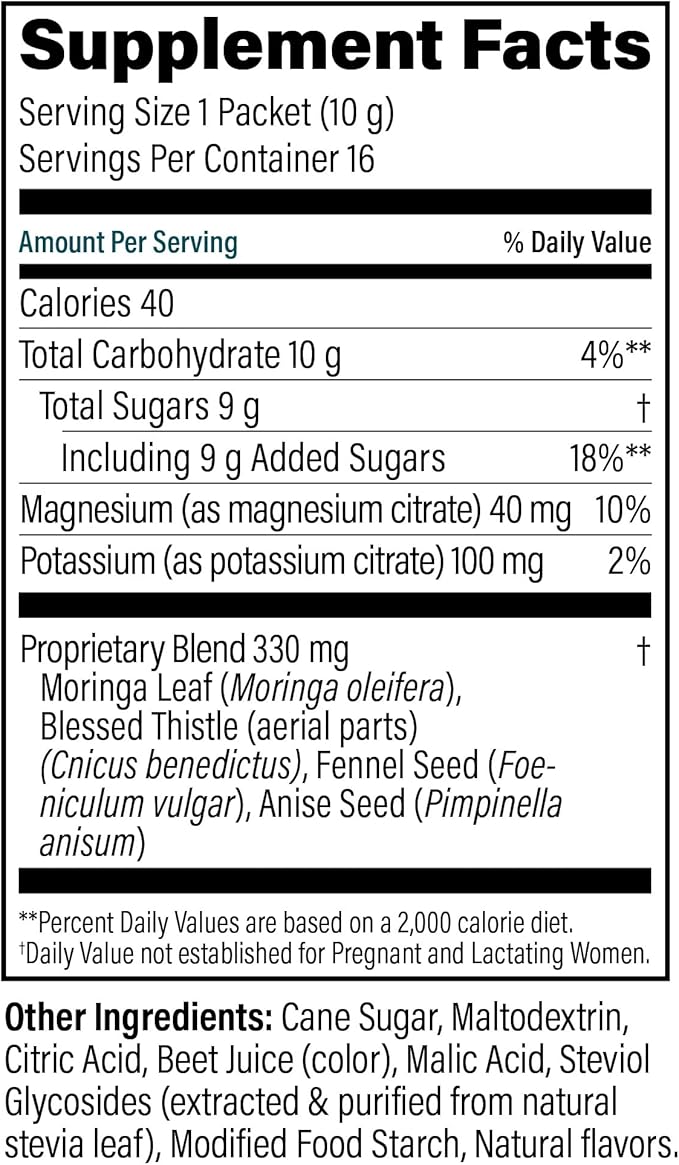 Supplement Facts
Serving Size 1 Packet (10 g)
Servings Per Container 16

| Amount Per Serving | % Daily Value |
|---|---|
| Calories 40 | |
| Total Carbohydrate 10 g | 4%** |
| Total Sugars 9 g | † |
| Including 9 g Added Sugars | 18%** |
| Magnesium (as magnesium citrate) 40 mg | 10% |
| Potassium (as potassium citrate) 100 mg | 2% |
| Proprietary Blend 330 mg Moringa Leaf (Moringa oleifera), Blessed Thistle (aerial parts) (Cnicus benedictus), Fennel Seed (Foeniculum vulgar), Anise Seed (Pimpinella anisum) | † |

**Percent Daily Values are based on a 2,000 calorie diet.
†Daily Value not established for Pregnant and Lactating Women.

Other Ingredients: Cane Sugar, Maltodextrin, Citric Acid, Beet Juice (color), Malic Acid, Steviol Glycosides (extracted & purified from natural stevia leaf), Modified Food Starch, Natural flavors.